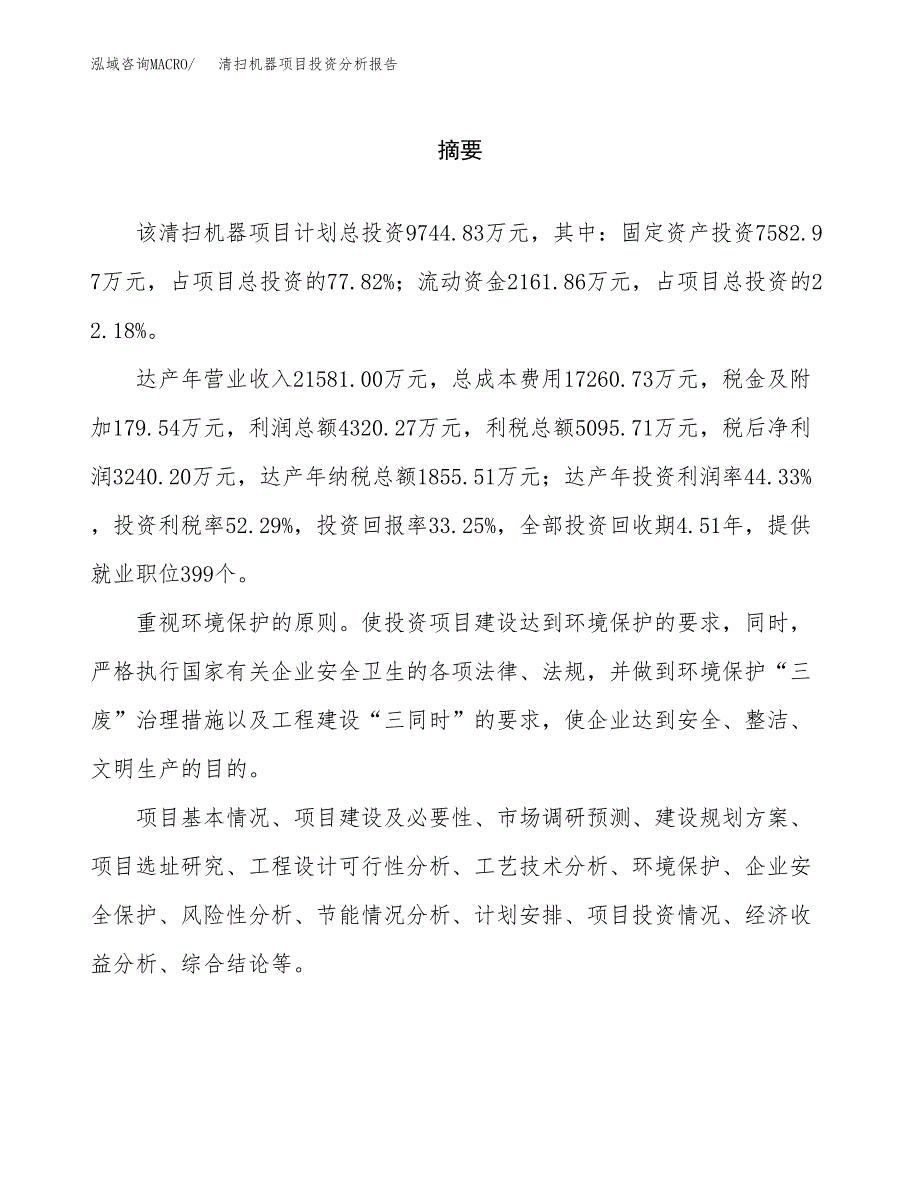 泓域咨询MACRO/　清扫机器项目投资分析报告

摘要

该清扫机器项目计划总投资9744.83万元，其中：固定资产投资7582.97万元，占项目总投资的77.82%；流动资金2161.86万元，占项目总投资的22.18%。

达产年营业收入21581.00万元，总成本费用17260.73万元，税金及附加179.54万元，利润总额4320.27万元，利税总额5095.71万元，税后净利润3240.20万元，达产年纳税总额1855.51万元；达产年投资利润率44.33%，投资利税率52.29%，投资回报率33.25%，全部投资回收期4.51年，提供就业职位399个。

重视环境保护的原则。使投资项目建设达到环境保护的要求，同时，严格执行国家有关企业安全卫生的各项法律、法规，并做到环境保护“三废”治理措施以及工程建设“三同时”的要求，使企业达到安全、整洁、文明生产的目的。

项目基本情况、项目建设及必要性、市场调研预测、建设规划方案、项目选址研究、工程设计可行性分析、工艺技术分析、环境保护、企业安全保护、风险性分析、节能情况分析、计划安排、项目投资情况、经济收益分析、综合结论等。